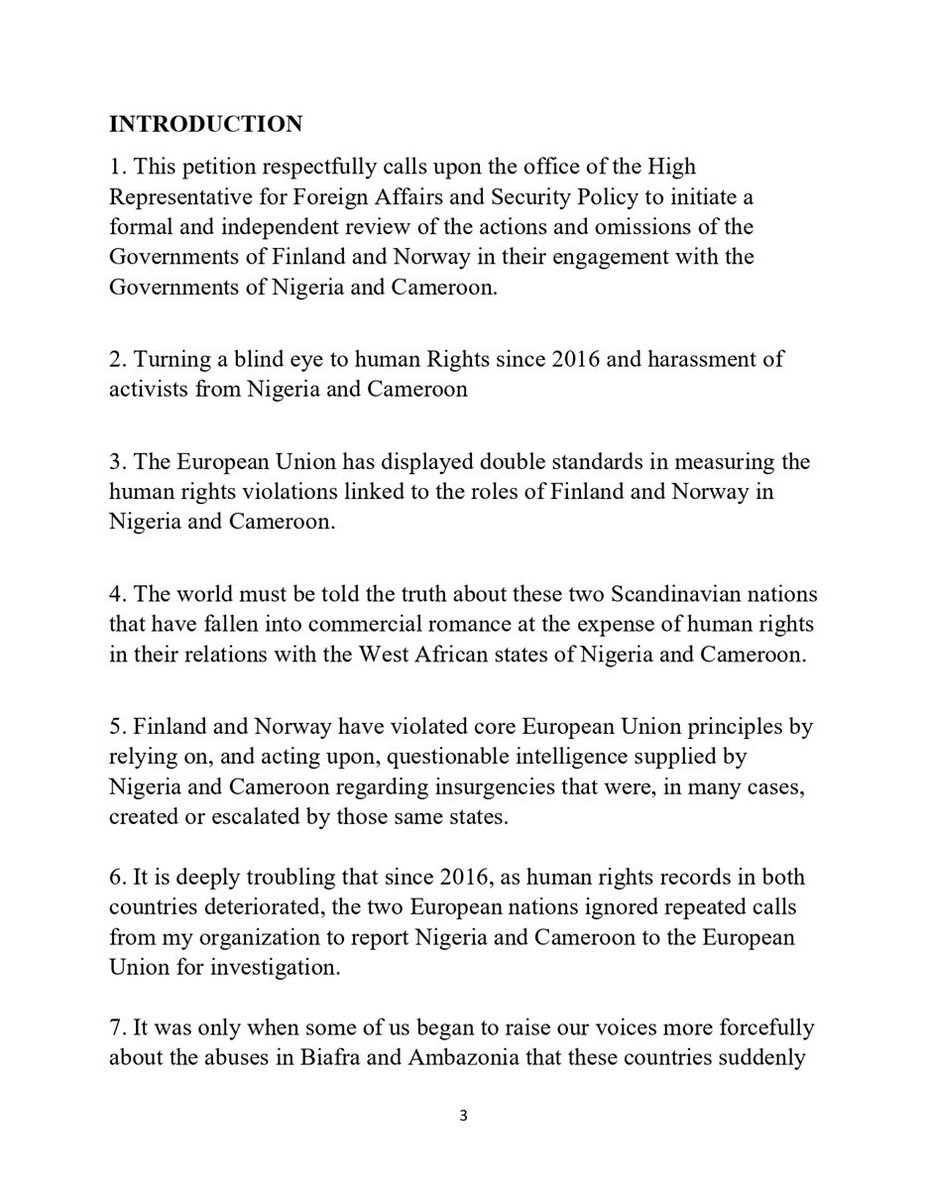 INTRODUCTION

1. This petition respectfully calls upon the office of the High Representative for Foreign Affairs and Security Policy to initiate a formal and independent review of the actions and omissions of the Governments of Finland and Norway in their engagement with the Governments of Nigeria and Cameroon.

2. Turning a blind eye to human Rights since 2016 and harassment of activists from Nigeria and Cameroon

3. The European Union has displayed double standards in measuring the human rights violations linked to the roles of Finland and Norway in Nigeria and Cameroon.

4. The world must be told the truth about these two Scandinavian nations that have fallen into commercial romance at the expense of human rights in their relations with the West African states of Nigeria and Cameroon.

5. Finland and Norway have violated core European Union principles by relying on, and acting upon, questionable intelligence supplied by Nigeria and Cameroon regarding insurgencies that were, in many cases, created or escalated by those same states.

6. It is deeply troubling that since 2016, as human rights records in both countries deteriorated, the two European nations ignored repeated calls from my organization to report Nigeria and Cameroon to the European Union for investigation.

7. It was only when some of us began to raise our voices more forcefully about the abuses in Biafra and Ambazonia that these countries suddenly

3